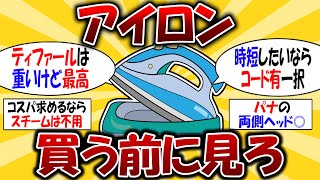 アイロン

ティファールは重いけど最高

時短したいならコード有一択

コスパ求めるならスチームは不用

パナの両側ヘッド○

買う前に見ろ